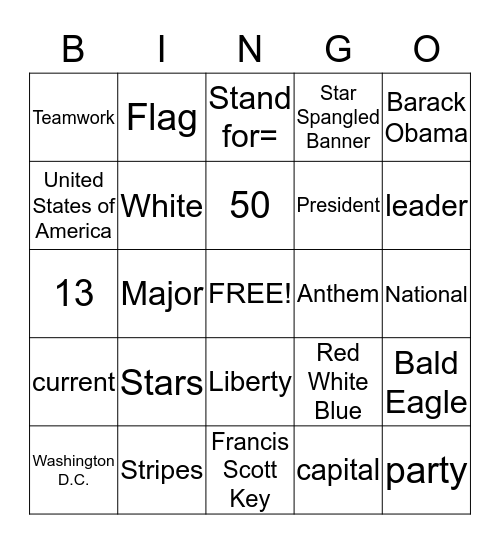 | B | I | N | G | O |
|---|---|---|---|---|
| Teamwork | Flag | Stand for= | Star Spangled Banner | Barack Obama |
| United States of America | White | 50 | President | leader |
| 13 | Major | FREE! | Anthem | National |
| current | Stars | Liberty | Red White Blue | Bald Eagle |
| Washington D.C. | Stripes | Francis Scott Key | capital | party |